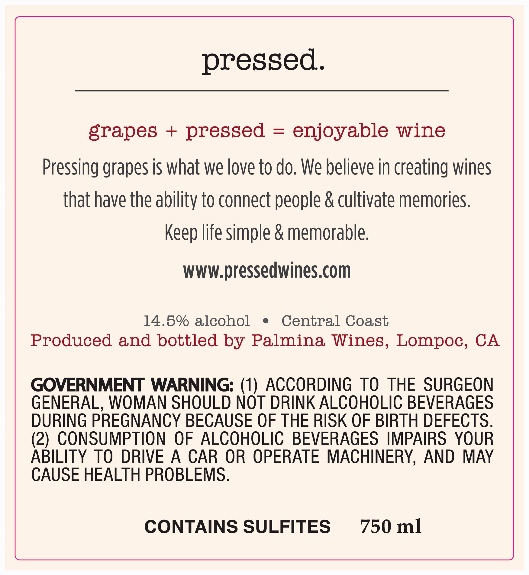 pressed.

grapes + pressed = enjoyable wine

Pressing grapes is what we love to do. We believe in creating wines that have the ability to connect people & cultivate memories. Keep life simple & memorable.

www.pressedwines.com

14.5% alcohol • Central Coast
Produced and bottled by Palmina Wines, Lompoc, CA

GOVERNMENT WARNING: (1) ACCORDING TO THE SURGEON GENERAL, WOMAN SHOULD NOT DRINK ALCOHOLIC BEVERAGES DURING PREGNANCY BECAUSE OF THE RISK OF BIRTH DEFECTS. (2) CONSUMPTION OF ALCOHOLIC BEVERAGES IMPAIRS YOUR ABILITY TO DRIVE A CAR OR OPERATE MACHINERY, AND MAY CAUSE HEALTH PROBLEMS.

CONTAINS SULFITES 750 ml